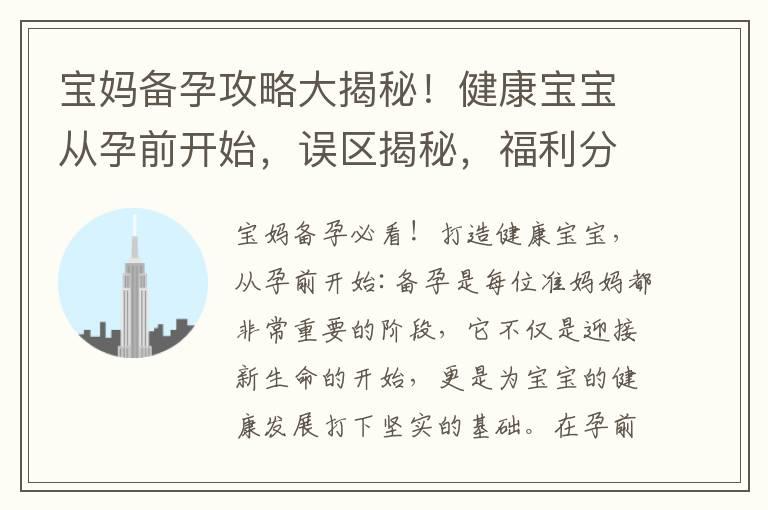 宝妈备孕攻略大揭秘！健康宝宝从孕前开始，误区揭秘，福利分

宝妈备孕必看！打造健康宝宝，从孕前开始：备孕是每位准妈妈都非常重要的阶段，它不仅是迎接新生命的开始，更是为宝宝的健康发展打下坚实的基础。在孕前